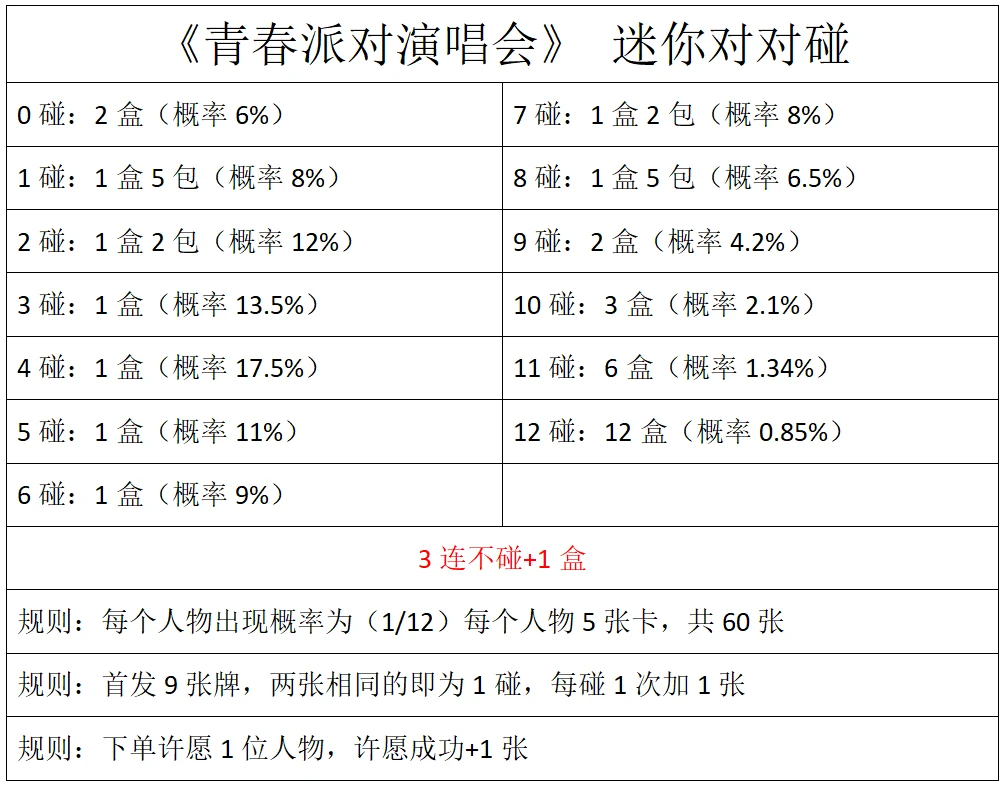 | 《青春派对演唱会》 迷你对对碰 | |
|---|---|
| 0碰：2盒（概率6%） | 7碰：1盒2包（概率8%） |
| 1碰：1盒5包（概率8%） | 8碰：1盒5包（概率6.5%） |
| 2碰：1盒2包（概率12%） | 9碰：2盒（概率4.2%） |
| 3碰：1盒（概率13.5%） | 10碰：3盒（概率2.1%） |
| 4碰：1盒（概率17.5%） | 11碰：6盒（概率1.34%） |
| 5碰：1盒（概率11%） | 12碰：12盒（概率0.85%） |
| 6碰：1盒（概率9%） | |
| 3连不碰+1盒 | |
| 规则：每个人物出现概率为（1/12）每个人物5张卡，共60张 | |
| 规则：首发9张牌，两张相同的即为1碰，每碰1次加1张 | |
| 规则：下单许愿1位人物，许愿成功+1张 | |